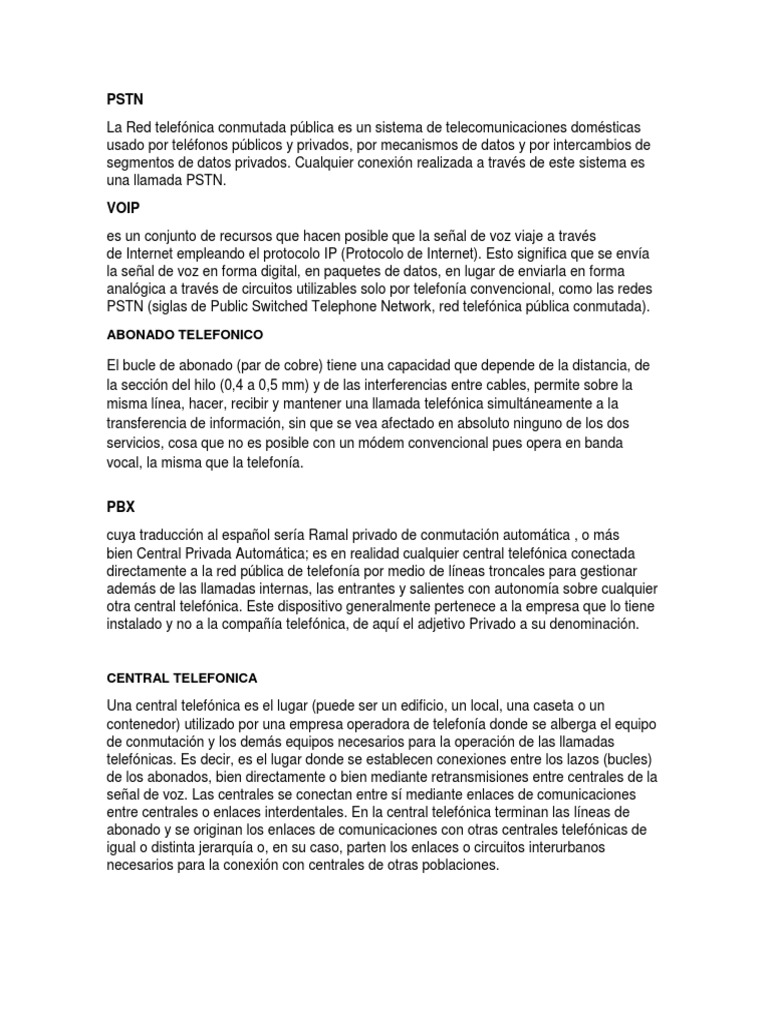 PSTN

La Red telefónica conmutada pública es un sistema de telecomunicaciones domésticas usado por teléfonos públicos y privados, por mecanismos de datos y por intercambios de segmentos de datos privados. Cualquier conexión realizada a través de este sistema es una llamada PSTN.

VOIP

es un conjunto de recursos que hacen posible que la señal de voz viaje a través de Internet empleando el protocolo IP (Protocolo de Internet). Esto significa que se envía la señal de voz en forma digital, en paquetes de datos, en lugar de enviarla en forma analógica a través de circuitos utilizables solo por telefonía convencional, como las redes PSTN (siglas de Public Switched Telephone Network, red telefónica pública conmutada).

ABONADO TELEFONICO

El bucle de abonado (par de cobre) tiene una capacidad que depende de la distancia, de la sección del hilo (0,4 a 0,5 mm) y de las interferencias entre cables, permite sobre la misma línea, hacer, recibir y mantener una llamada telefónica simultáneamente a la transferencia de información, sin que se vea afectado en absoluto ninguno de los dos servicios, cosa que no es posible con un módem convencional pues opera en banda vocal, la misma que la telefonía.

PBX

cuya traducción al español sería Ramal privado de conmutación automática , o más bien Central Privada Automática; es en realidad cualquier central telefónica conectada directamente a la red pública de telefonía por medio de líneas troncales para gestionar además de las llamadas internas, las entrantes y salientes con autonomía sobre cualquier otra central telefónica. Este dispositivo generalmente pertenece a la empresa que lo tiene instalado y no a la compañía telefónica, de aquí el adjetivo Privado a su denominación.

CENTRAL TELEFONICA

Una central telefónica es el lugar (puede ser un edificio, un local, una caseta o un contenedor) utilizado por una empresa operadora de telefonía donde se alberga el equipo de conmutación y los demás equipos necesarios para la operación de las llamadas telefónicas. Es decir, es el lugar donde se establecen conexiones entre los lazos (bucles) de los abonados, bien directamente o bien mediante retransmisiones entre centrales de la señal de voz. Las centrales se conectan entre sí mediante enlaces de comunicaciones entre centrales o enlaces interdentales. En la central telefónica terminan las líneas de abonado y se originan los enlaces de comunicaciones con otras centrales telefónicas de igual o distinta jerarquía o, en su caso, parten los enlaces o circuitos interurbanos necesarios para la conexión con centrales de otras poblaciones.